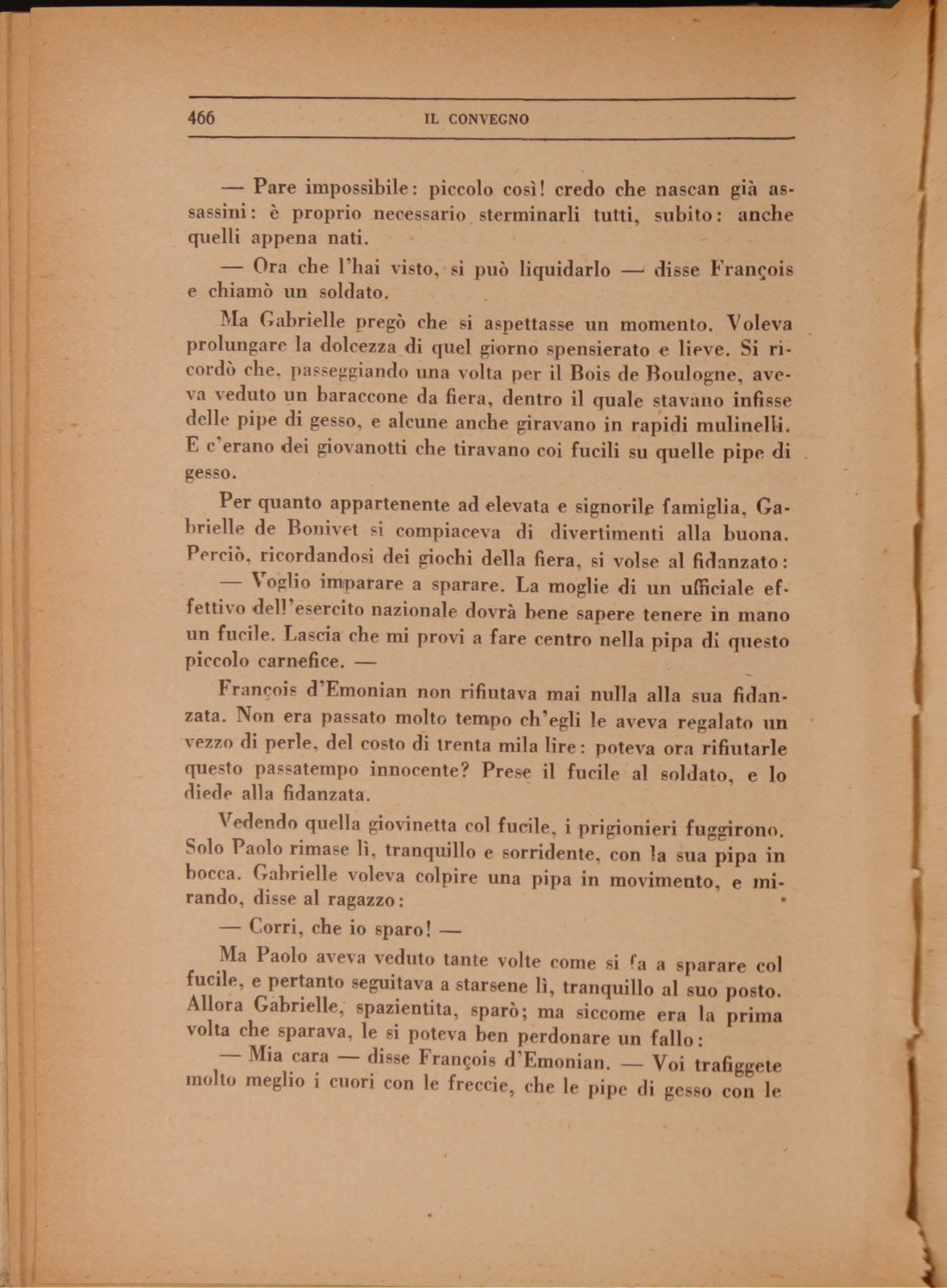 466 IL CONVEGNO

— Pare impossibile: piccolo così! credo che nascan già assassini: è proprio necessario sterminarli tutti, subito: anche quelli appena nati.

— Ora che l'hai visto, si può liquidarlo — disse François e chiamò un soldato.

Ma Gabrielle pregò che si aspettasse un momento. Voleva prolungare la dolcezza di quel giorno spensierato e lieve. Si ricordò che, passeggiando una volta per il Bois de Boulogne, aveva veduto un baraccone da fiera, dentro il quale stavano infisse delle pipe di gesso, e alcune anche giravano in rapidi mulinelli. E c'erano dei giovanotti che tiravano coi fucili su quelle pipe di gesso.

Per quanto appartenente ad elevata e signorile famiglia, Gabrielle de Bonivet si compiaceva di divertimenti alla buona. Perciò, ricordandosi dei giochi della fiera, si volse al fidanzato:

— Voglio imparare a sparare. La moglie di un ufficiale effettivo dell'esercito nazionale dovrà bene sapere tenere in mano un fucile. Lascia che mi provi a fare centro nella pipa di questo piccolo carnefice. —

François d'Emonian non rifiutava mai nulla alla sua fidanzata. Non era passato molto tempo ch'egli le aveva regalato un vezzo di perle, del costo di trenta mila lire: poteva ora rifiutarle questo passatempo innocente? Prese il fucile al soldato, e lo diede alla fidanzata.

Vedendo quella giovinetta col fucile, i prigionieri fuggirono. Solo Paolo rimase lì, tranquillo e sorridente, con la sua pipa in bocca. Gabrielle voleva colpire una pipa in movimento, e mirando, disse al ragazzo:

— Corri, che io sparo! —

Ma Paolo aveva veduto tante volte come si fa a sparare col fucile, e pertanto seguitava a starsene lì, tranquillo al suo posto. Allora Gabrielle, spazientita, sparò; ma siccome era la prima volta che sparava, le si poteva ben perdonare un fallo:

— Mia cara — disse François d'Emonian. — Voi trafiggete molto meglio i cuori con le freccie, che le pipe di gesso con le